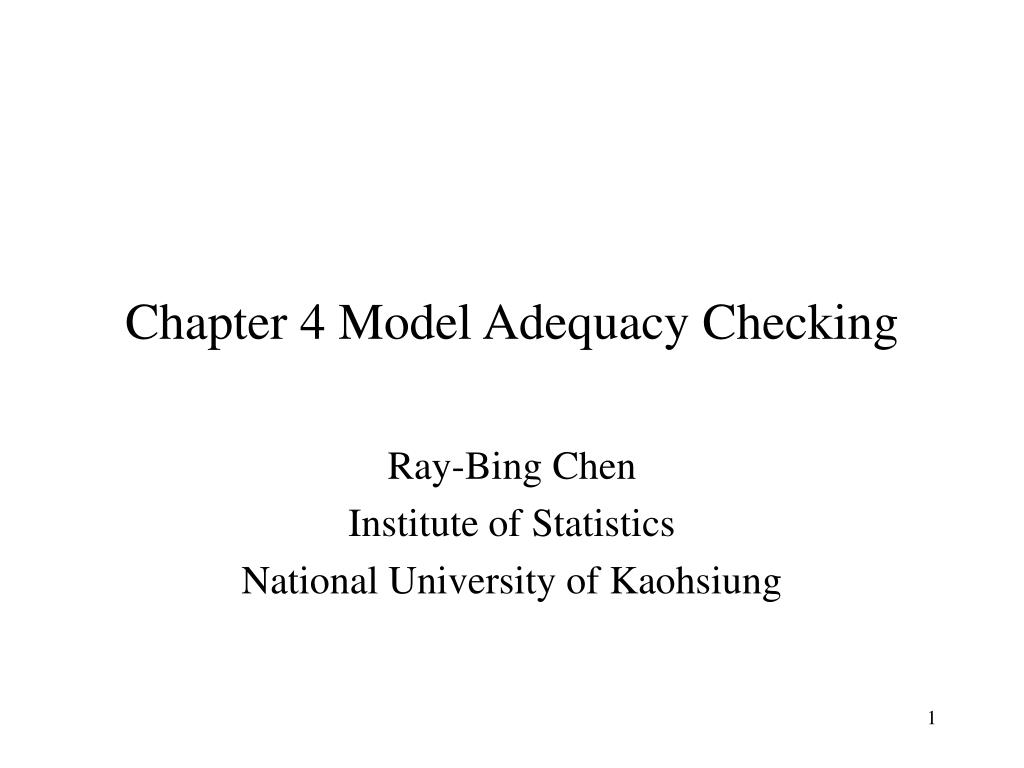 Chapter 4 Model Adequacy Checking

Ray-Bing Chen
Institute of Statistics
National University of Kaohsiung

1